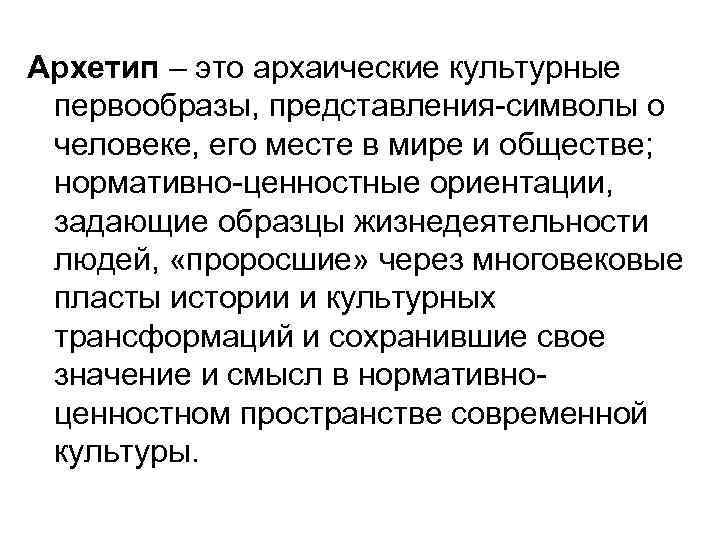 Архетип – это архаические культурные первообразы, представления-символы о человеке, его месте в мире и обществе; нормативно-ценностные ориентации, задающие образцы жизнедеятельности людей, «проросшие» через многовековые пласты истории и культурных трансформаций и сохранившие свое значение и смысл в нормативно-ценностном пространстве современной культуры.